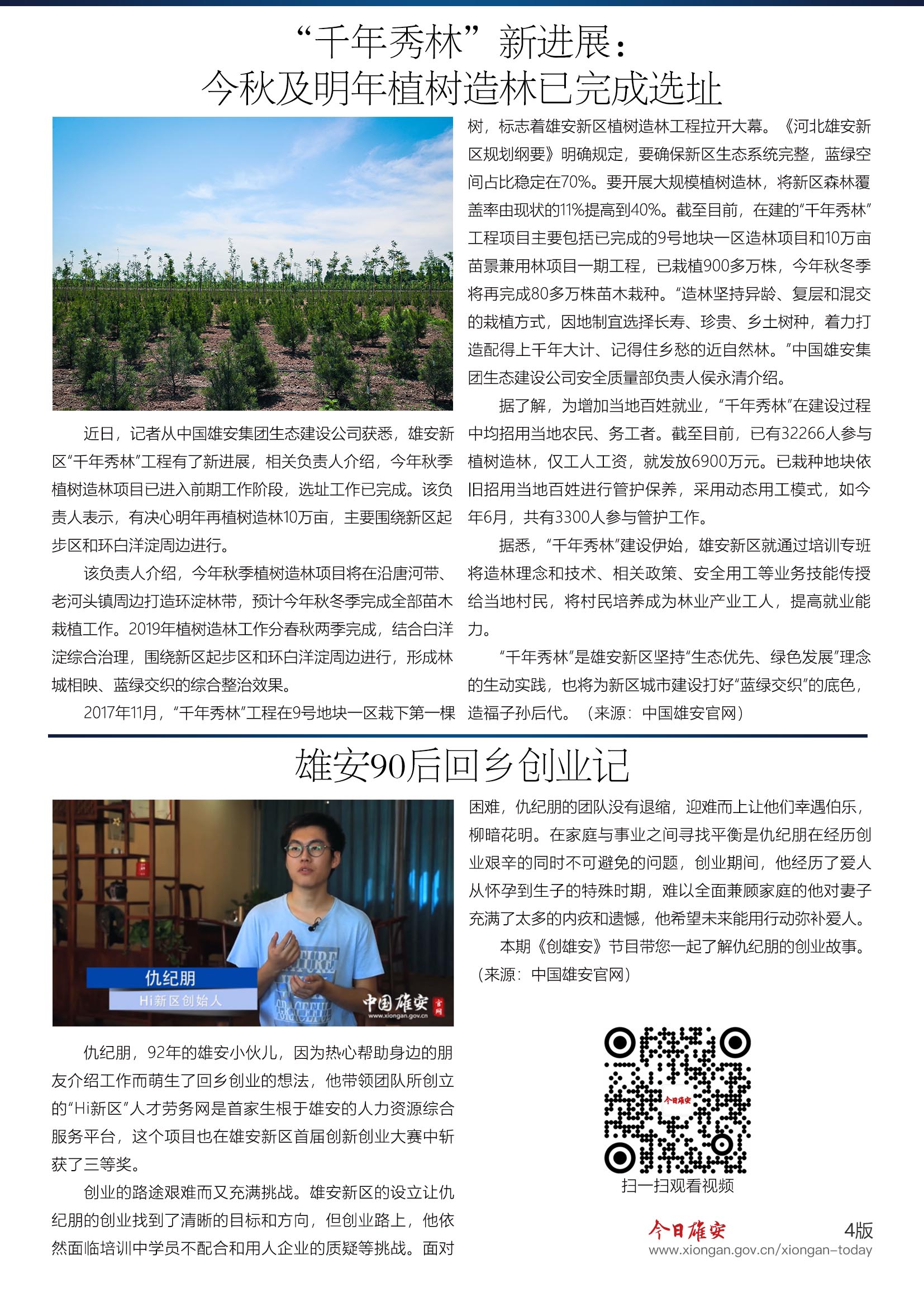 “千年秀林”新进展：
今秋及明年植树造林已完成选址

近日，记者从中国雄安集团生态建设公司获悉，雄安新区“千年秀林”工程有了新进展，相关负责人介绍，今年秋季植树造林项目已进入前期工作阶段，选址工作已完成。该负责人表示，有决心明年再植树造林10万亩，主要围绕新区起步区和环白洋淀周边进行。

该负责人介绍，今年秋季植树造林项目将在沿唐河带、老河头镇周边打造环淀林带，预计今年秋冬季完成全部苗木栽植工作。2019年植树造林工作分春秋两季完成，结合白洋淀综合治理，围绕新区起步区和环白洋淀周边进行，形成林城相映、蓝绿交织的综合整治效果。

2017年11月，“千年秀林”工程在9号地块一区栽下第一棵树，标志着雄安新区植树造林工程拉开大幕。《河北雄安新区规划纲要》明确规定，要确保新区生态系统完整，蓝绿空间占比稳定在70%。要开展大规模植树造林，将新区森林覆盖率由现状的11%提高到40%。截至目前，在建的“千年秀林”工程项目主要包括已完成的9号地块一区造林项目和10万亩苗景兼用林项目一期工程，已栽植900多万株，今年秋冬季将再完成80多万株苗木栽种。“造林坚持异龄、复层和混交的栽植方式，因地制宜选择长寿、珍贵、乡土树种，着力打造配得上千年大计、记得住乡愁的近自然林。”中国雄安集团生态建设公司安全质量部负责人侯永清介绍。

据了解，为增加当地百姓就业，“千年秀林”在建设过程中均招用当地农民、务工者。截至目前，已有32266人参与植树造林，仅工人工资，就发放6900万元。已栽种地块依旧招用当地百姓进行管护保养，采用动态用工模式，如今年6月，共有3300人参与管护工作。

据悉，“千年秀林”建设伊始，雄安新区就通过培训专班将造林理念和技术、相关政策、安全用工等业务技能传授给当地村民，将村民培养成为林业产业工人，提高就业能力。

“千年秀林”是雄安新区坚持“生态优先、绿色发展”理念的生动实践，也将为新区城市建设打好“蓝绿交织”的底色，造福子孙后代。（来源：中国雄安官网）

雄安90后回乡创业记

仇纪朋
Hi新区创始人
中国雄安 官网
www.xiongan.gov.cn

仇纪朋，92年的雄安小伙儿，因为热心帮助身边的朋友介绍工作而萌生了回乡创业的想法，他带领团队所创立的“Hi新区”人才劳务网是首家生根于雄安的人力资源综合服务平台，这个项目也在雄安新区首届创新创业大赛中斩获了三等奖。

创业的路途艰难而又充满挑战。雄安新区的设立让仇纪朋的创业找到了清晰的目标和方向，但创业路上，他依然面临培训中学员不配合和用人企业的质疑等挑战。面对困难，仇纪朋的团队没有退缩，迎难而上让他们幸遇伯乐，柳暗花明。在家庭与事业之间寻找平衡是仇纪朋在经历创业艰辛的同时不可避免的问题，创业期间，他经历了爱人从怀孕到生子的特殊时期，难以全面兼顾家庭的他对妻子充满了太多的内疚和遗憾，他希望未来能用行动弥补爱人。

本期《创雄安》节目带您一起了解仇纪朋的创业故事。（来源：中国雄安官网）

今日雄安
扫一扫观看视频

今日雄安 4版
www.xiongan.gov.cn/xiongan-today